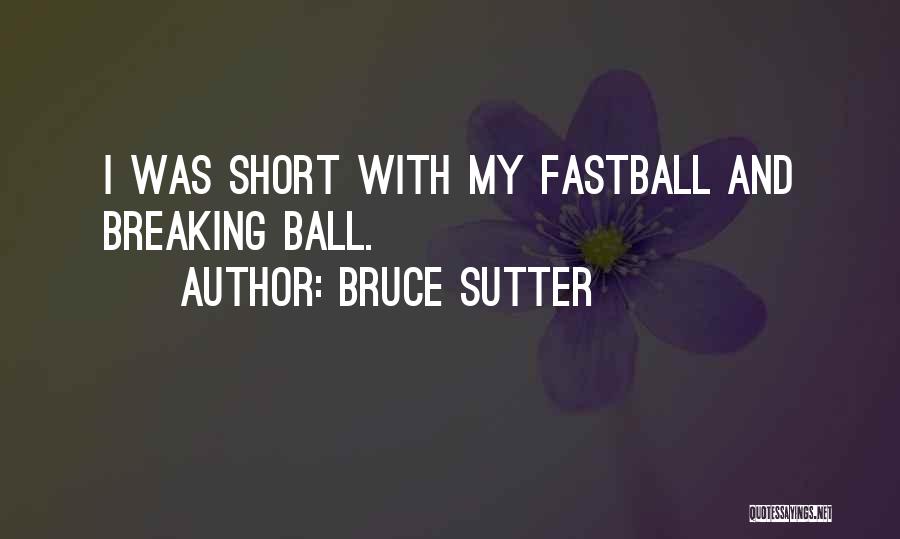 I WAS SHORT WITH MY FASTBALL AND BREAKING BALL.

AUTHOR: BRUCE SUTTER

QUOTESSAYINGS.NET